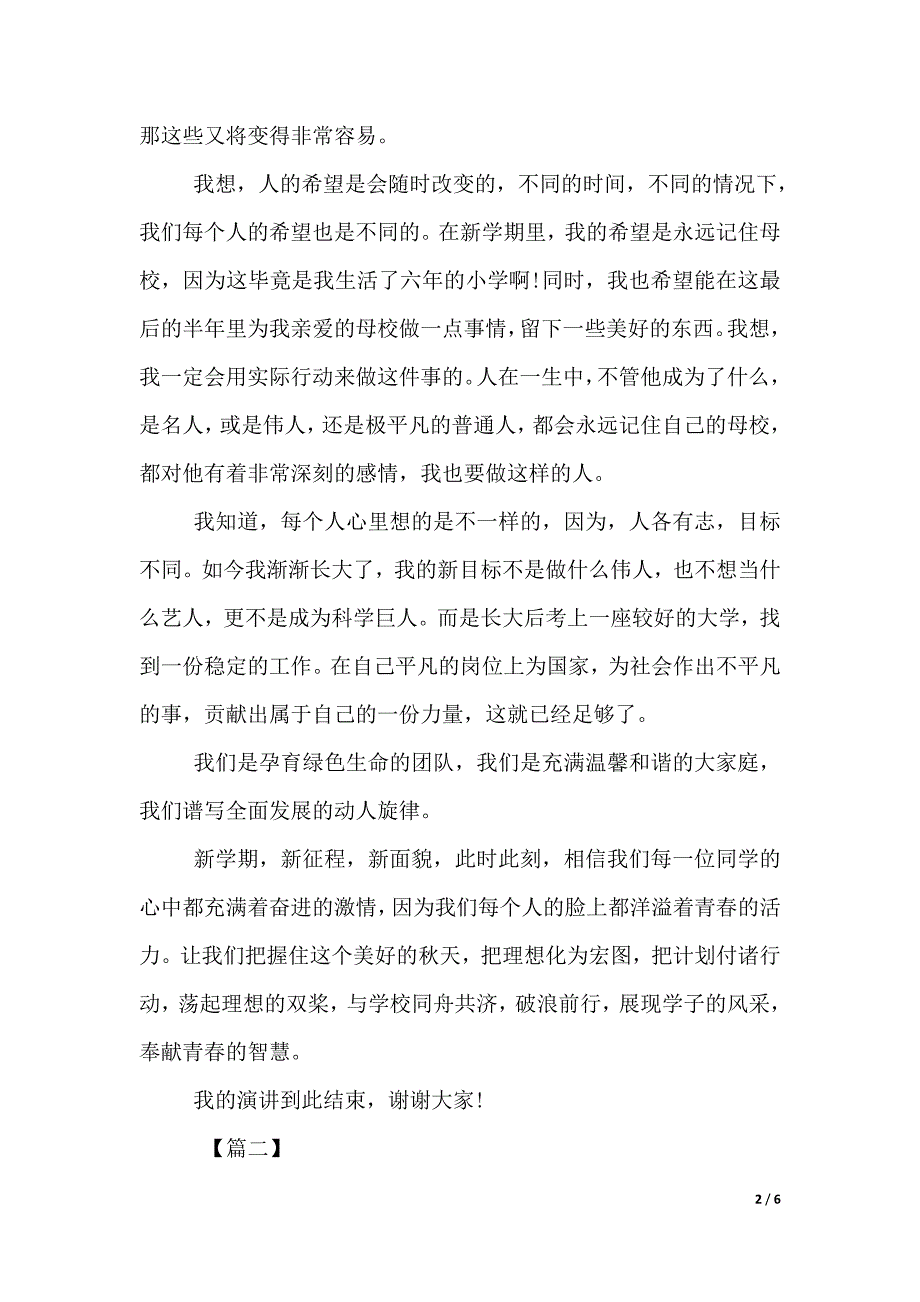 那这些又将变得非常容易。

我想，人的希望是会随时改变的，不同的时间，不同的情况下，我们每个人的希望也是不同的。在新学期里，我的希望是永远记住母校，因为这毕竟是我生活了六年的小学啊！同时，我也希望能在这最后的半年里为我亲爱的母校做一点事情，留下一些美好的东西。我想，我一定会用实际行动来做这件事的。人在一生中，不管他成为了什么，是名人，或是伟人，还是极平凡的普通人，都会永远记住自己的母校，都对他有着非常深刻的感情，我也要做这样的人。

我知道，每个人心里想的是不一样的，因为，人各有志，目标不同。如今我渐渐长大了，我的新目标不是做什么伟人，也不想当什么艺人，更不是成为科学巨人。而是长大后考上一座较好的大学，找到一份稳定的工作。在自己平凡的岗位上为国家，为社会作出不平凡的事，贡献出属于自己的一份力量，这就已经足够了。

我们是孕育绿色生命的团队，我们是充满温馨和谐的大家庭，我们谱写全面发展的动人旋律。

新学期，新征程，新面貌，此时此刻，相信我们每一位同学的心中都充满着奋进的激情，因为我们每个人的脸上都洋溢着青春的活力。让我们把握住这个美好的秋天，把理想化为宏图，把计划付诸行动，荡起理想的双桨，与学校同舟共济，破浪前行，展现学子的风采，奉献青春的智慧。

我的演讲到此结束，谢谢大家！

【篇二】

2 / 6